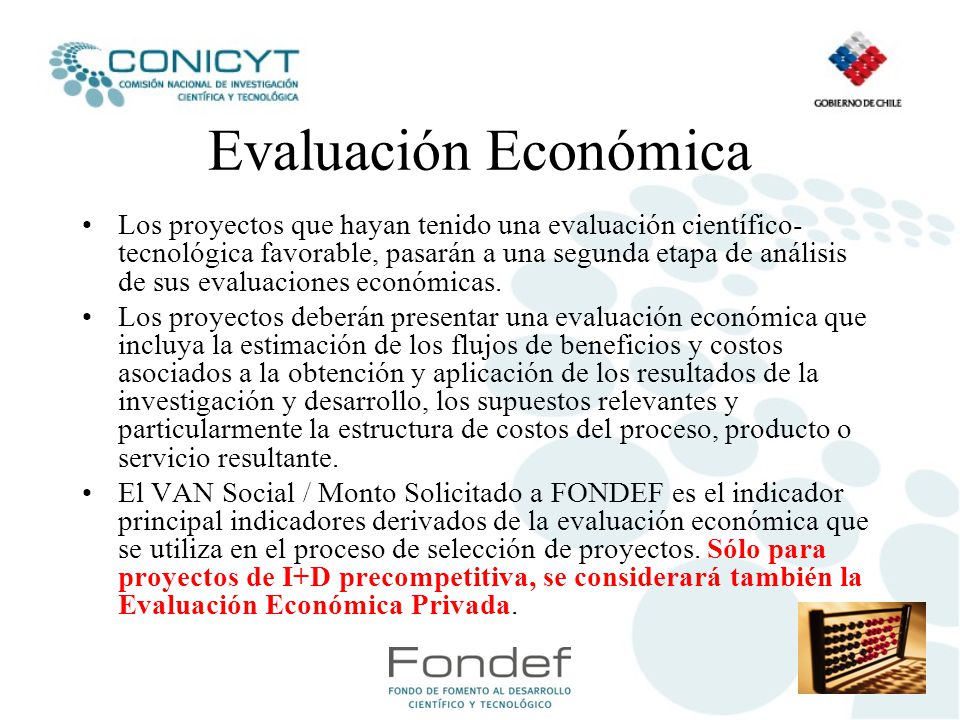 CONICYT
COMISIÓN NACIONAL DE INVESTIGACIÓN CIENTÍFICA Y TECNOLÓGICA

GOBIERNO DE CHILE

Evaluación Económica

• Los proyectos que hayan tenido una evaluación científico-tecnológica favorable, pasarán a una segunda etapa de análisis de sus evaluaciones económicas.

• Los proyectos deberán presentar una evaluación económica que incluya la estimación de los flujos de beneficios y costos asociados a la obtención y aplicación de los resultados de la investigación y desarrollo, los supuestos relevantes y particularmente la estructura de costos del proceso, producto o servicio resultante.

• El VAN Social / Monto Solicitado a FONDEF es el indicador principal indicadores derivados de la evaluación económica que se utiliza en el proceso de selección de proyectos. Sólo para proyectos de I+D precompetitiva, se considerará también la Evaluación Económica Privada.

Fondef
FONDO DE FOMENTO AL DESARROLLO CIENTÍFICO Y TECNOLÓGICO